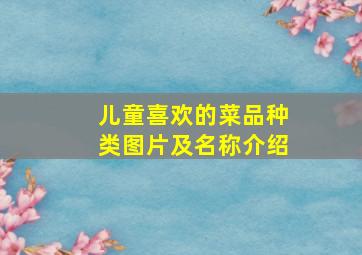 儿童喜欢的菜品种类图片及名称介绍